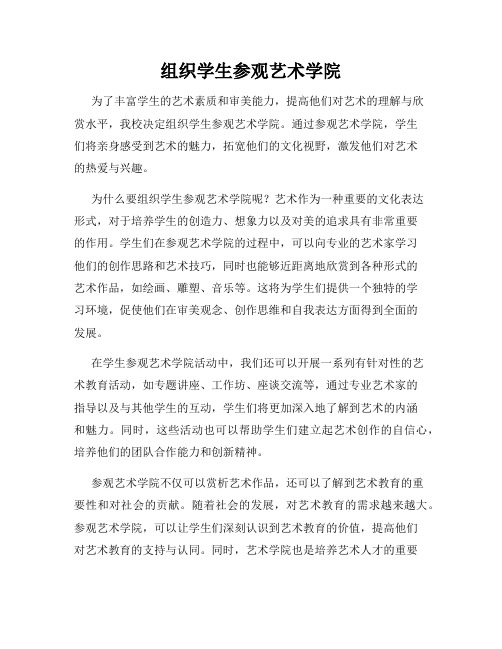 组织学生参观艺术学院

为了丰富学生的艺术素质和审美能力，提高他们对艺术的理解与欣赏水平，我校决定组织学生参观艺术学院。通过参观艺术学院，学生们将亲身感受到艺术的魅力，拓宽他们的文化视野，激发他们对艺术的热爱与兴趣。

为什么要组织学生参观艺术学院呢？艺术作为一种重要的文化表达形式，对于培养学生的创造力、想象力以及对美的追求具有非常重要的作用。学生们在参观艺术学院的过程中，可以向专业的艺术家学习他们的创作思路和艺术技巧，同时也能够近距离地欣赏到各种形式的艺术作品，如绘画、雕塑、音乐等。这将为学生们提供一个独特的学习环境，促使他们在审美观念、创作思维和自我表达方面得到全面的发展。

在学生参观艺术学院活动中，我们还可以开展一系列有针对性的艺术教育活动，如专题讲座、工作坊、座谈交流等，通过专业艺术家的指导以及与其他学生的互动，学生们将更加深入地了解到艺术的内涵和魅力。同时，这些活动也可以帮助学生们建立起艺术创作的自信心，培养他们的团队合作能力和创新精神。

参观艺术学院不仅可以赏析艺术作品，还可以了解到艺术教育的重要性和对社会的贡献。随着社会的发展，对艺术教育的需求越来越大。参观艺术学院，可以让学生们深刻认识到艺术教育的价值，提高他们对艺术教育的支持与认同。同时，艺术学院也是培养艺术人才的重要